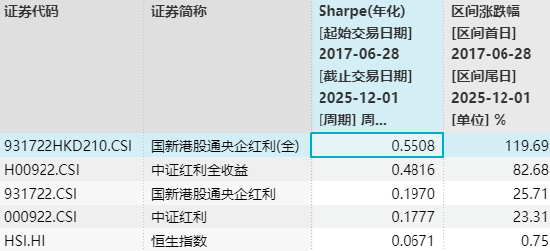 | 证券代码 | 证券简称 | Sharpe(年化) [起始交易日期] 2017-06-28 [截止交易日期] 2025-12-01 [周期] 周... | 区间涨跌幅 [区间首日] 2017-06-28 [区间尾日] 2025-12-01 [单位] % |
|---|---|---|---|
| 931722HKD210.CSI | 国新港股通央企红利(全) | 0.5508 | 119.69 |
| H00922.CSI | 中证红利全收益 | 0.4816 | 82.68 |
| 931722.CSI | 国新港股通央企红利 | 0.1970 | 25.71 |
| 000922.CSI | 中证红利 | 0.1777 | 23.31 |
| HSI.HI | 恒生指数 | 0.0671 | 0.75 |